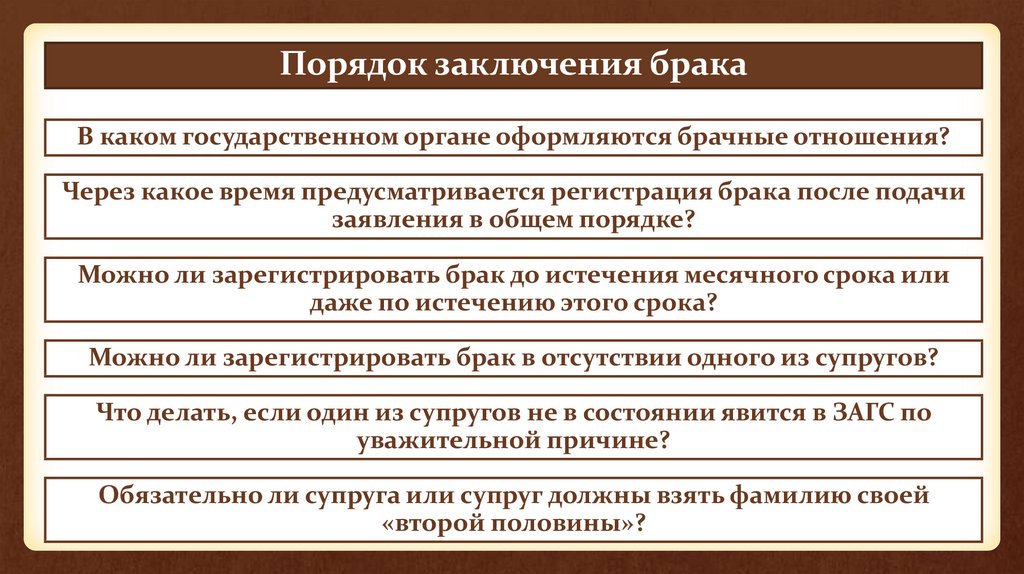 Порядок заключения брака

В каком государственном органе оформляются брачные отношения?

Через какое время предусматривается регистрация брака после подачи заявления в общем порядке?

Можно ли зарегистрировать брак до истечения месячного срока или даже по истечению этого срока?

Можно ли зарегистрировать брак в отсутствии одного из супругов?

Что делать, если один из супругов не в состоянии явится в ЗАГС по уважительной причине?

Обязательно ли супруга или супруг должны взять фамилию своей «второй половины»?